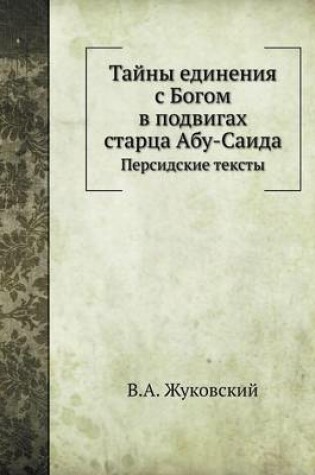 Тайны единения с Богом в подвигах старца Абу-Саида
Персидские тексты

В.А. Жуковский